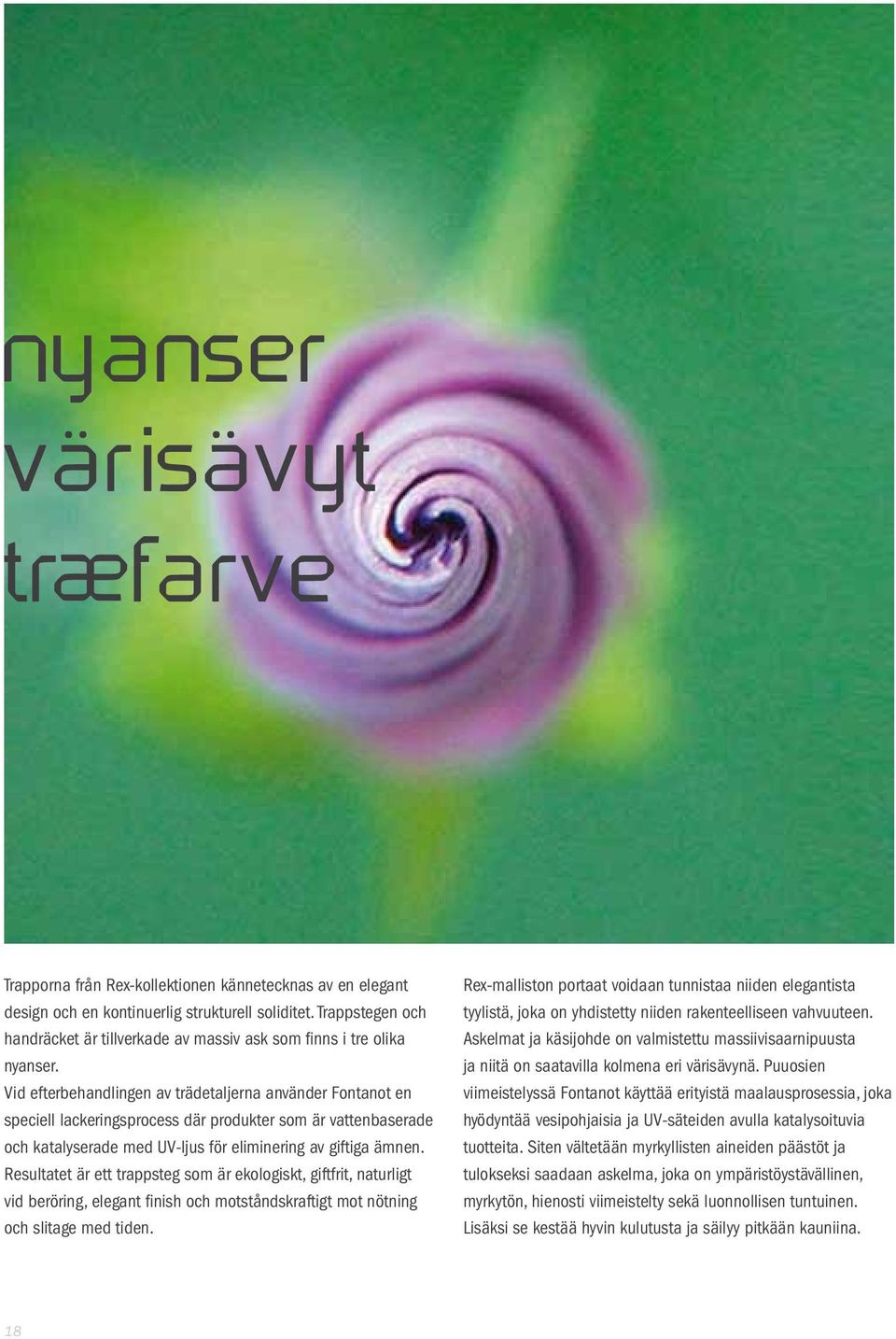 nyanser
värisävyt
træfarve

Trapporna från Rex-kollektionen kännetecknas av en elegant design och en kontinuerlig strukturell soliditet. Trappstegen och handräcket är tillverkade av massiv ask som finns i tre olika nyanser.
Vid efterbehandlingen av trädetaljerna använder Fontanot en speciell lackeringsprocess där produkter som är vattenbaserade och katalyserade med UV-ljus för eliminering av giftiga ämnen. Resultatet är ett trappsteg som är ekologiskt, giftfrit, naturligt vid beröring, elegant finish och motståndskraftigt mot nötning och slitage med tiden.

Rex-malliston portaat voidaan tunnistaa niiden elegantista tyylistä, joka on yhdistetty niiden rakenteelliseen vahvuuteen. Askelmat ja käsijohde on valmistettu massiivisaarnipuusta ja niitä on saatavilla kolmena eri värisävynä. Puuosien viimeistelyssä Fontanot käyttää erityistä maalausprosessia, joka hyödyntää vesipohjaisia ja UV-säteiden avulla katalysoituvia tuotteita. Siten vältetään myrkyllisten aineiden päästöt ja tulokseksi saadaan askelma, joka on ympäristöystävällinen, myrkytön, hienosti viimeistelty sekä luonnollisen tuntuinen. Lisäksi se kestää hyvin kulutusta ja säilyy pitkään kauniina.

18